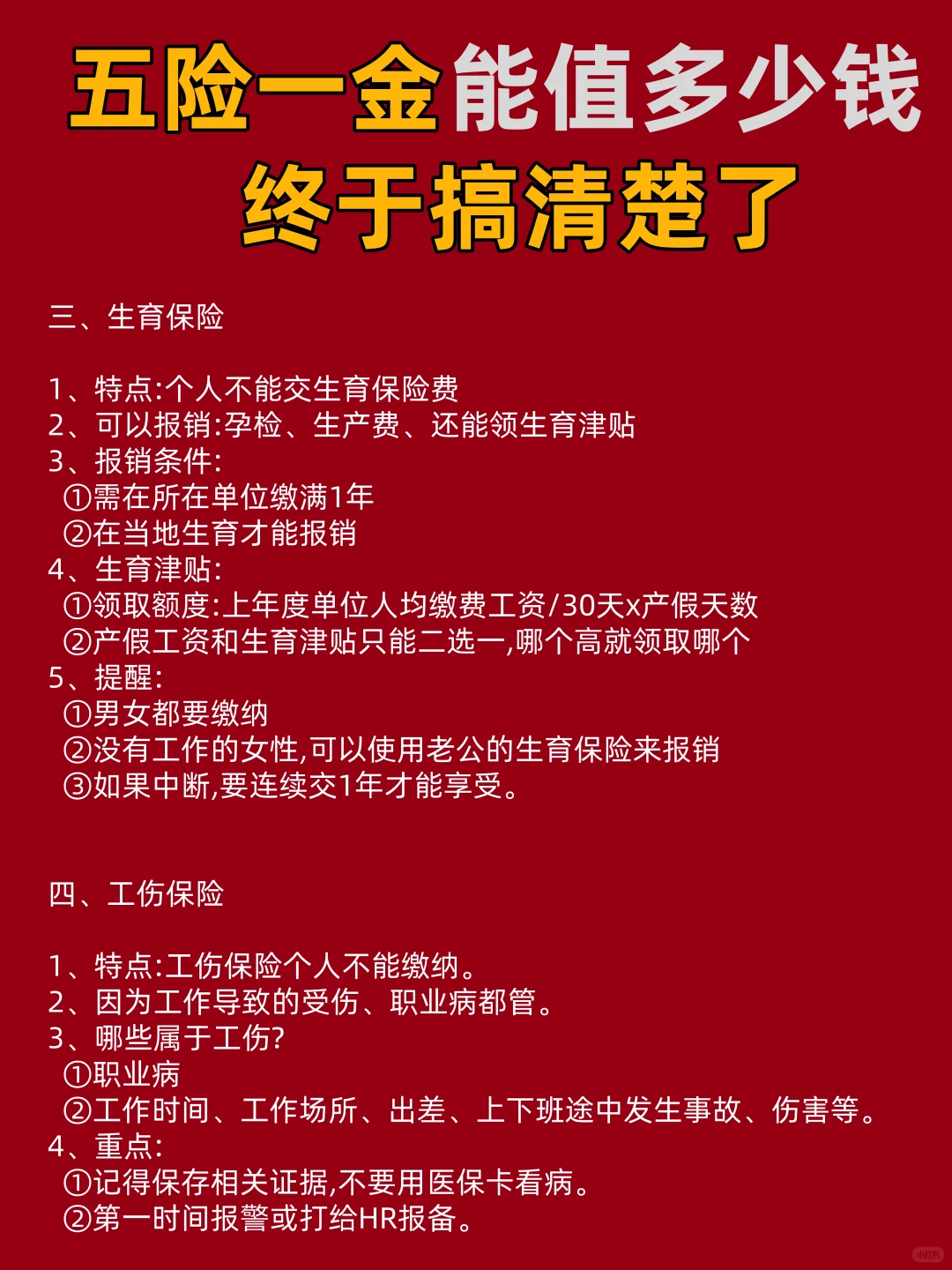 五险一金能值多少钱
终于搞清楚了

三、生育保险

1、特点:个人不能交生育保险费
2、可以报销:孕检、生产费、还能领生育津贴
3、报销条件:
①需在所在单位缴满1年
②在当地生育才能报销
4、生育津贴:
①领取额度:上年度单位人均缴费工资/30天x产假天数
②产假工资和生育津贴只能二选一,哪个高就领取哪个
5、提醒:
①男女都要缴纳
②没有工作的女性,可以使用老公的生育保险来报销
③如果中断,要连续交1年才能享受。

四、工伤保险

1、特点:工伤保险个人不能缴纳。
2、因为工作导致的受伤、职业病都管。
3、哪些属于工伤?
①职业病
②工作时间、工作场所、出差、上下班途中发生事故、伤害等。
4、重点:
①记得保存相关证据,不要用医保卡看病。
②第一时间报警或打给HR报备。

小红书